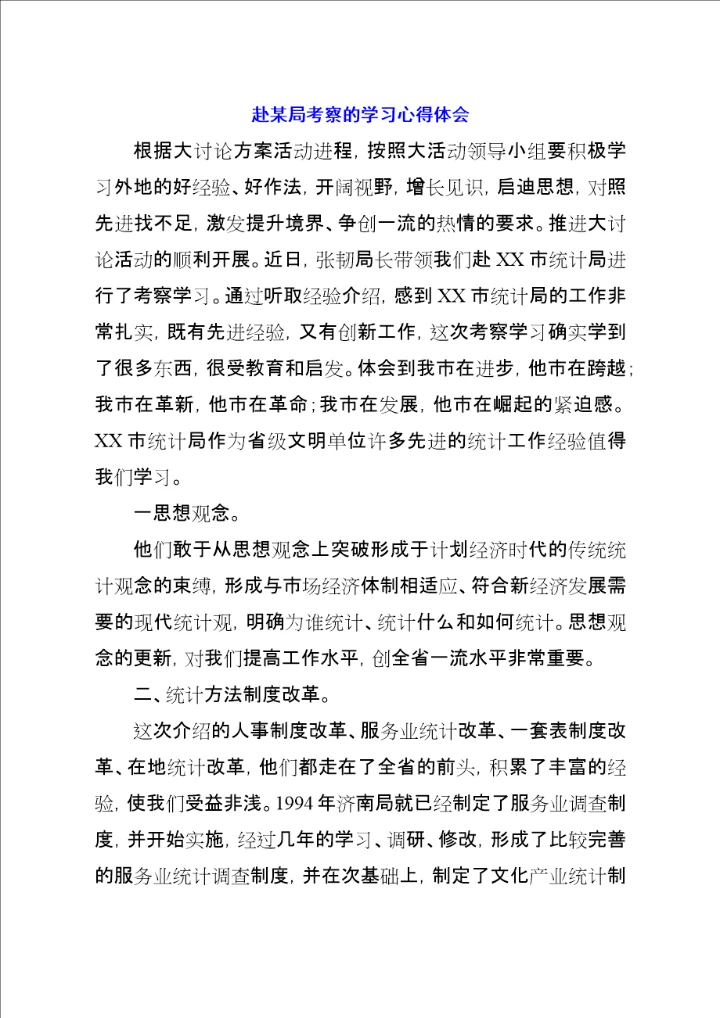 赴某局考察的学习心得体会

根据大讨论方案活动进程，按照大活动领导小组要积极学习外地的好经验、好作法，开阔视野，增长见识，启迪思想，对照先进找不足，激发提升境界、争创一流的热情的要求。推进大讨论活动的顺利开展。近日，张韧局长带领我们赴XX市统计局进行了考察学习。通过听取经验介绍，感到XX市统计局的工作非常扎实，既有先进经验，又有创新工作，这次考察学习确实学到了很多东西，很受教育和启发。体会到我市在进步，他市在跨越；我市在革新，他市在革命；我市在发展，他市在崛起的紧迫感。XX市统计局作为省级文明单位许多先进的统计工作经验值得我们学习。

一思想观念。

他们敢于从思想观念上突破形成于计划经济时代的传统统计观念的束缚，形成与市场经济体制相适应、符合新经济发展需要的现代统计观，明确为谁统计、统计什么和如何统计。思想观念的更新，对我们提高工作水平，创全省一流水平非常重要。

二、统计方法制度改革。

这次介绍的人事制度改革、服务业统计改革、一套表制度改革、在地统计改革，他们都走在了全省的前头，积累了丰富的经验，使我们受益非浅。1994年济南局就已经制定了服务业调查制度，并开始实施，经过几年的学习、调研、修改，形成了比较完善的服务业统计调查制度，并在次基础上，制定了文化产业统计制